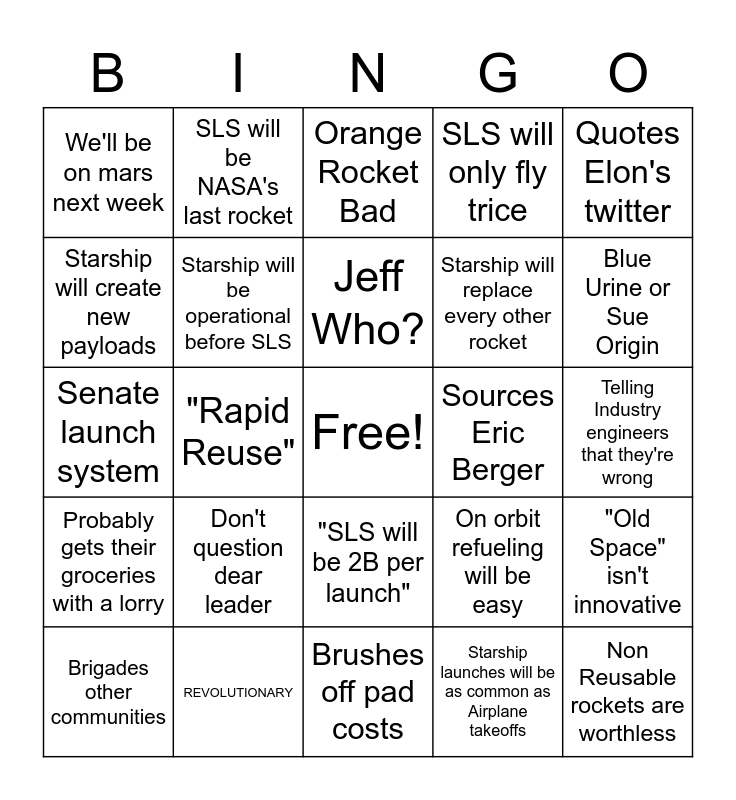 | B | I | N | G | O |
|---|---|---|---|---|
| We'll be on mars next week | SLS will be NASA's last rocket | Orange Rocket Bad | SLS will only fly trice | Quotes Elon's twitter |
| Starship will create new payloads | Starship will be operational before SLS | Jeff Who? | Starship will replace every other rocket | Blue Urine or Sue Origin |
| Senate launch system | "Rapid Reuse" | Free! | Sources Eric Berger | Telling Industry engineers that they're wrong |
| Probably gets their groceries with a lorry | Don't question dear leader | "SLS will be 2B per launch" | On orbit refueling will be easy | "Old Space" isn't innovative |
| Brigades other communities | REVOLUTIONARY | Brushes off pad costs | Starship launches will be as common as Airplane takeoffs | Non Reusable rockets are worthless |